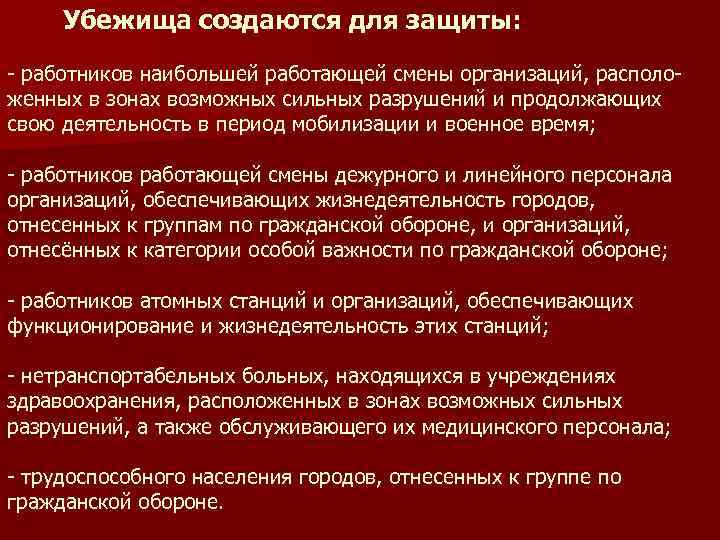 Убежища создаются для защиты:

- работников наибольшей работающей смены организаций, расположенных в зонах возможных сильных разрушений и продолжающих свою деятельность в период мобилизации и военное время;

- работников работающей смены дежурного и линейного персонала организаций, обеспечивающих жизнедеятельность городов, отнесенных к группам по гражданской обороне, и организаций, отнесённых к категории особой важности по гражданской обороне;

- работников атомных станций и организаций, обеспечивающих функционирование и жизнедеятельность этих станций;

- нетранспортабельных больных, находящихся в учреждениях здравоохранения, расположенных в зонах возможных сильных разрушений, а также обслуживающего их медицинского персонала;

- трудоспособного населения городов, отнесенных к группе по гражданской обороне.